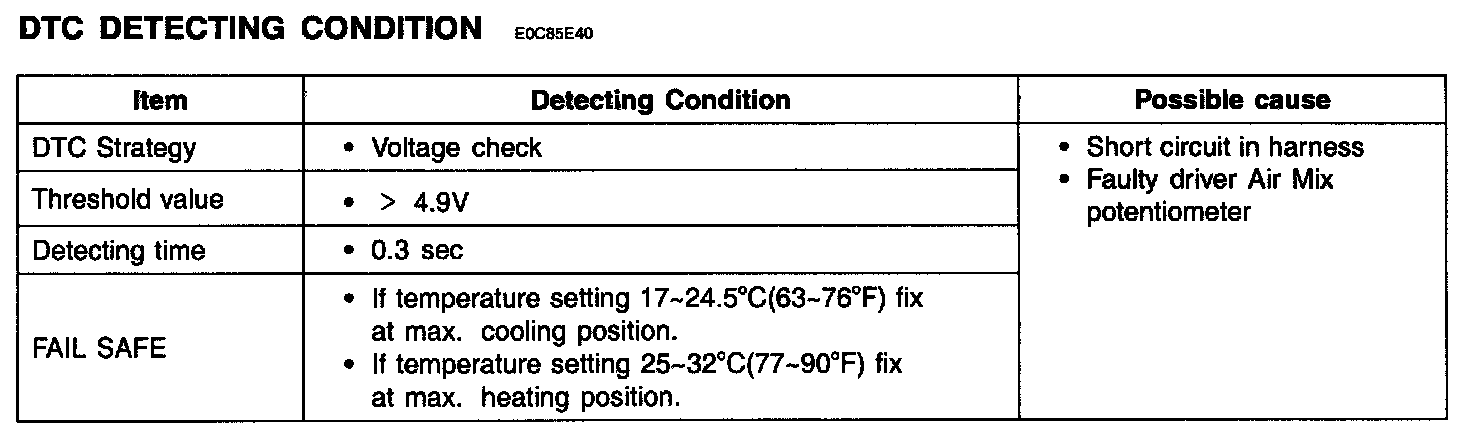 DTC DETECTING CONDITION E0C85E40

| Item | Detecting Condition | Possible cause |
|---|---|---|
| DTC Strategy | • Voltage check | • Short circuit in harness • Faulty driver Air Mix potentiometer |
| Threshold value | • > 4.9V | |
| Detecting time | • 0.3 sec | |
| FAIL SAFE | • If temperature setting 17~24.5°C(63~76°F) fix at max. cooling position. • If temperature setting 25~32°C(77~90°F) fix at max. heating position. | |